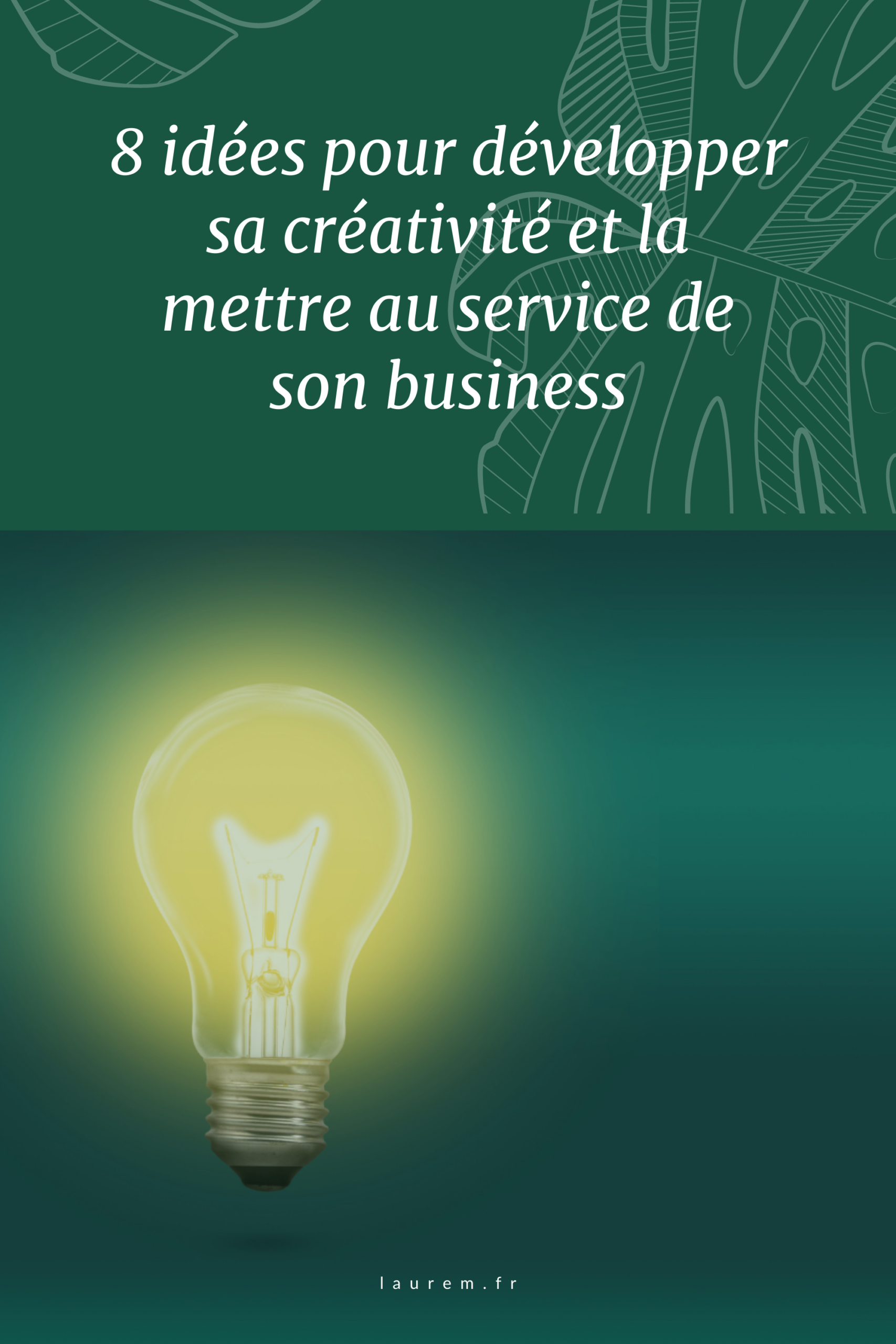 8 idées pour développer sa créativité et la mettre au service de son business

laurem.fr